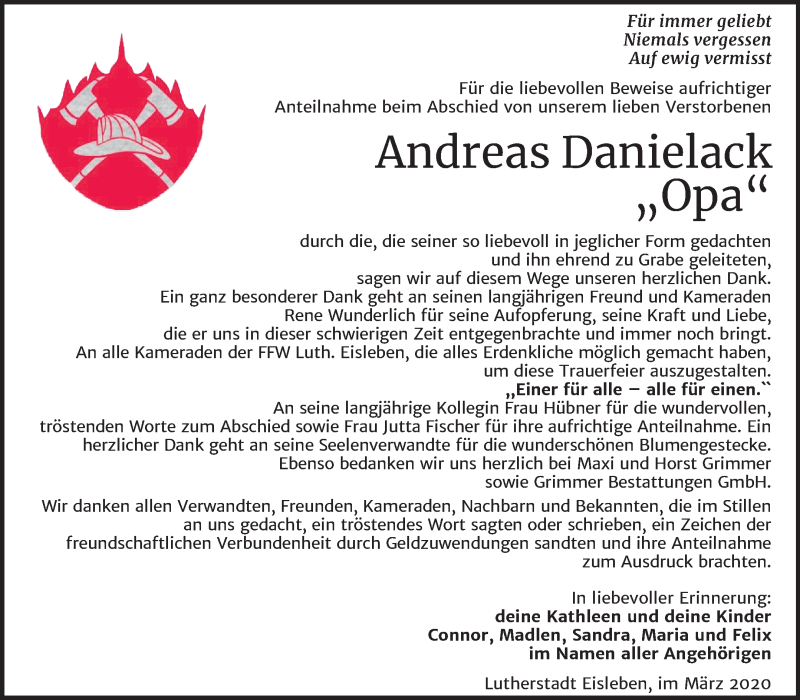 Für immer geliebt
Niemals vergessen
Auf ewig vermisst

Für die liebevollen Beweise aufrichtiger Anteilnahme beim Abschied von unserem lieben Verstorbenen

Andreas Danielack
„Opa“

durch die, die seiner so liebevoll in jeglicher Form gedachten und ihn ehrend zu Grabe geleiteten, sagen wir auf diesem Wege unseren herzlichen Dank.
Ein ganz besonderer Dank geht an seinen langjährigen Freund und Kameraden Rene Wunderlich für seine Aufopferung, seine Kraft und Liebe, die er uns in dieser schwierigen Zeit entgegenbrachte und immer noch bringt.
An alle Kameraden der FFW Luth. Eisleben, die alles Erdenkliche möglich gemacht haben, um diese Trauerfeier auszugestalten.
„Einer für alle – alle für einen.“
An seine langjährige Kollegin Frau Hübner für die wundervollen, tröstenden Worte zum Abschied sowie Frau Jutta Fischer für ihre aufrichtige Anteilnahme. Ein herzlicher Dank geht an seine Seelenverwandte für die wunderschönen Blumengestecke. Ebenso bedanken wir uns herzlich bei Maxi und Horst Grimmer sowie Grimmer Bestattungen GmbH.

Wir danken allen Verwandten, Freunden, Kameraden, Nachbarn und Bekannten, die im Stillen an uns gedacht, ein tröstendes Wort sagten oder schrieben, ein Zeichen der freundschaftlichen Verbundenheit durch Geldzuwendungen sandten und ihre Anteilnahme zum Ausdruck brachten.

In liebevoller Erinnerung:
deine Kathleen und deine Kinder
Connor, Madlen, Sandra, Maria und Felix
im Namen aller Angehörigen

Lutherstadt Eisleben, im März 2020